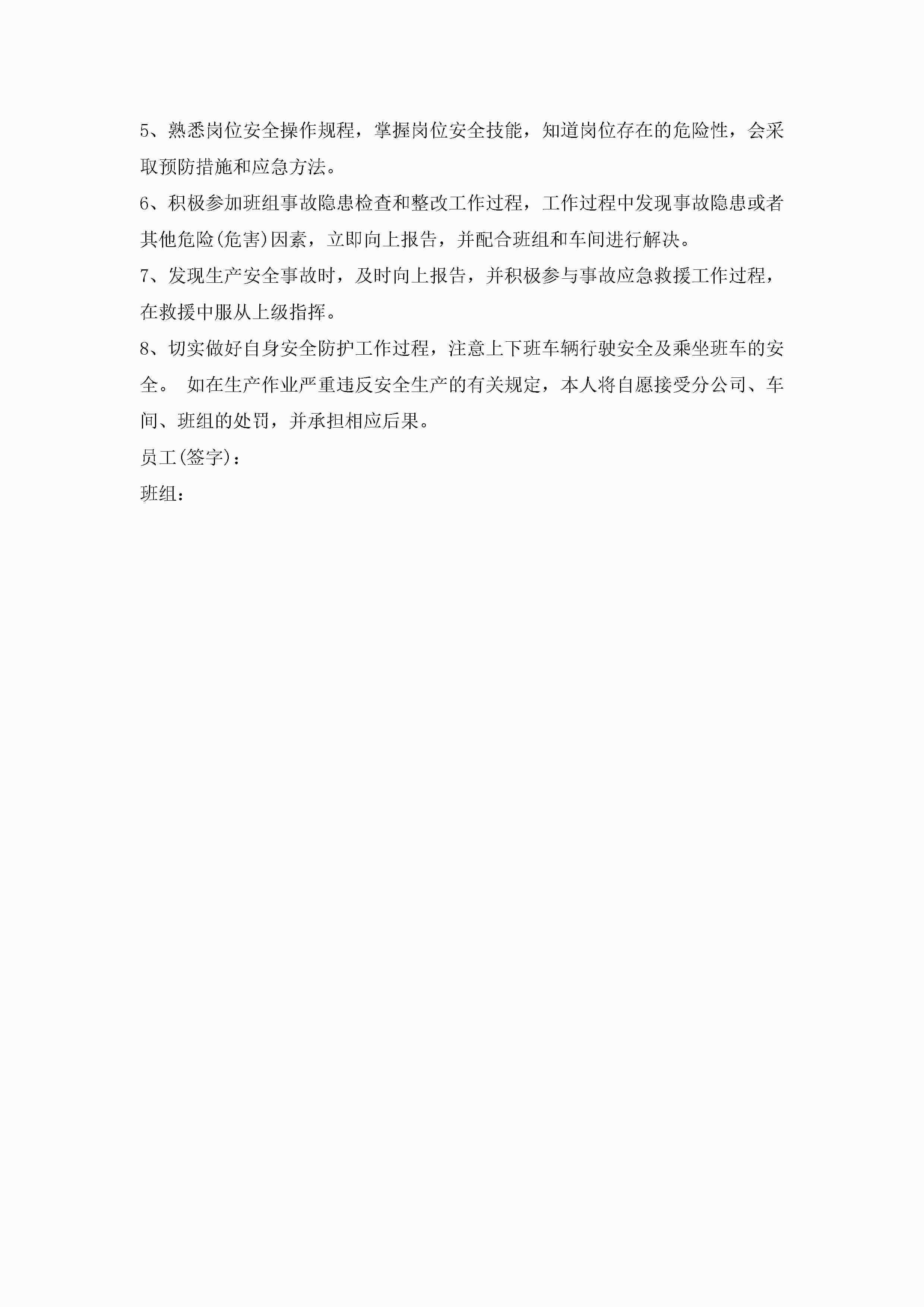 5、熟悉岗位安全操作规程，掌握岗位安全技能，知道岗位存在的危险性，会采取预防措施和应急方法。

6、积极参加班组事故隐患检查和整改工作过程，工作过程中发现事故隐患或者其他危险(危害)因素，立即向上报告，并配合班组和车间进行解决。

7、发现生产安全事故时，及时向上报告，并积极参与事故应急救援工作过程，在救援中服从上级指挥。

8、切实做好自身安全防护工作过程，注意上下班车辆行驶安全及乘坐班车的安全。 如在生产作业严重违反安全生产的有关规定，本人将自愿接受分公司、车间、班组的处罚，并承担相应后果。

员工(签字)：

班组：